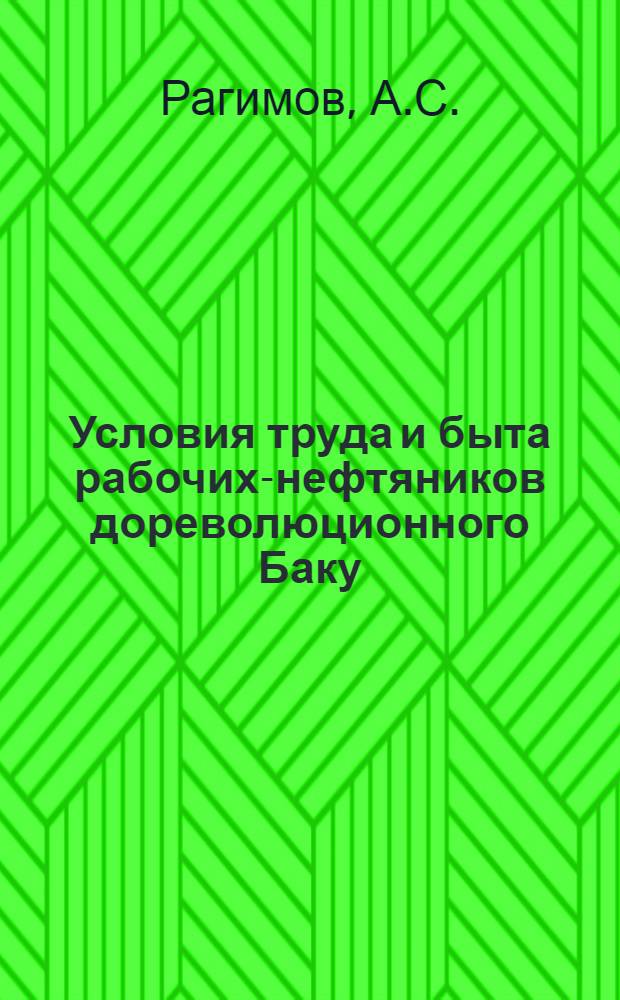 Рагимов, А.С.

Условия труда и быта рабочих-нефтяников дореволюционного Баку